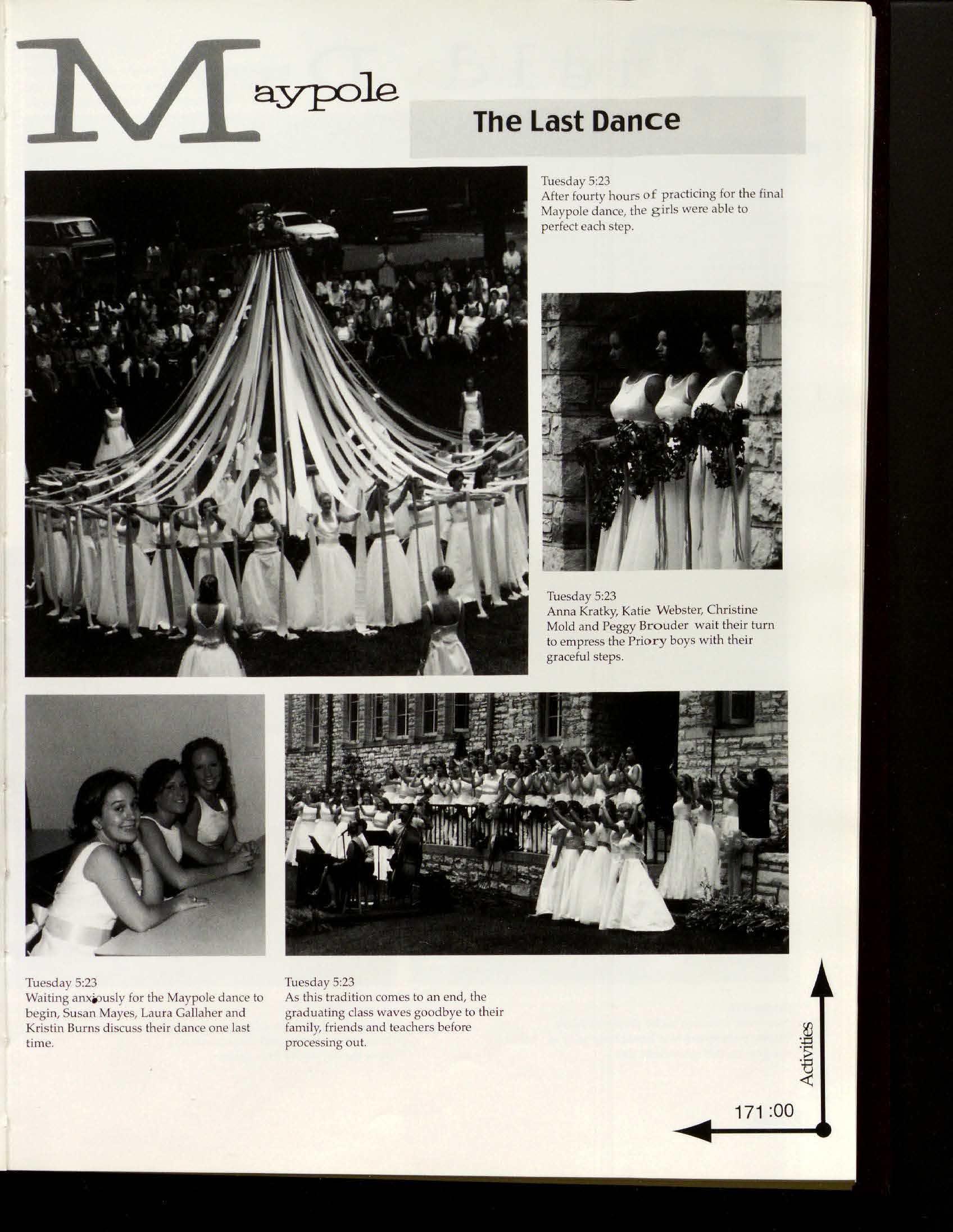 Maypole

The Last Dance

Tuesday 5:23
After fourty hours of practicing for the final Maypole dance, the girls were able to perfect each step.

Tuesday 5:23
Anna Kratky, Katie Webster, Christine Mold and Peggy Brouder wait their turn to empress the Priory boys with their graceful steps.

Tuesday 5:23
Waiting anxiously for the Maypole dance to begin, Susan Mayes, Laura Gallaher and Kristin Burns discuss their dance one last time.

Tuesday 5:23
As this tradition comes to an end, the graduating class waves goodbye to their family, friends and teachers before processing out.

Activities

171:00